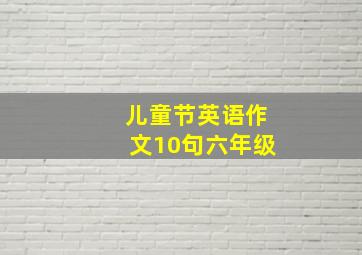 儿童节英语作文10句六年级